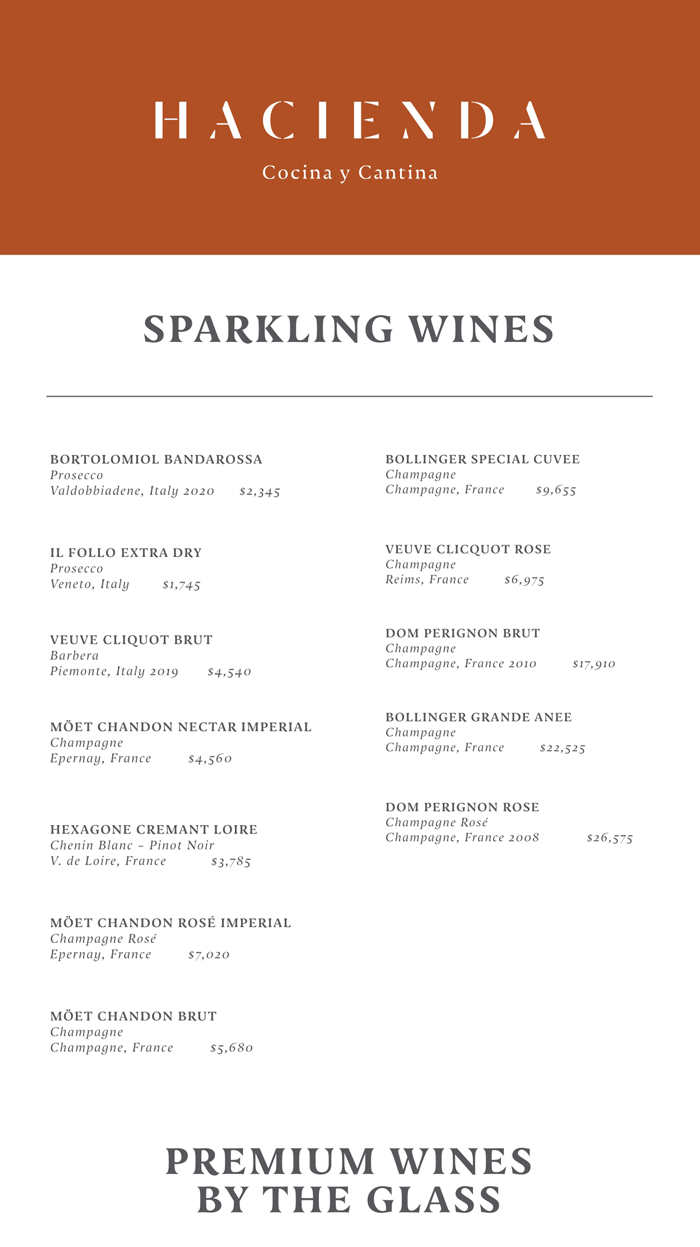 HACIENDA

Cocina y Cantina

SPARKLING WINES

BORTOLOMIOL BANDAROSSA
Prosecco
Valdobbiadene, Italy 2020 $2,345

IL FOLLO EXTRA DRY
Prosecco
Veneto, Italy $1,745

VEUVE CLIQUOT BRUT
Barbera
Piemonte, Italy 2019 $4,540

MÖET CHANDON NECTAR IMPERIAL
Champagne
Epernay, France $4,560

HEXAGONE CREMANT LOIRE
Chenin Blanc – Pinot Noir
V. de Loire, France $3,785

MÖET CHANDON ROSÉ IMPERIAL
Champagne Rosé
Epernay, France $7,020

MÖET CHANDON BRUT
Champagne
Champagne, France $5,680

BOLLINGER SPECIAL CUVEE
Champagne
Champagne, France $9,655

VEUVE CLICQUOT ROSE
Champagne
Reims, France $6,975

DOM PERIGNON BRUT
Champagne
Champagne, France 2010 $17,910

BOLLINGER GRANDE ANEE
Champagne
Champagne, France $22,525

DOM PERIGNON ROSE
Champagne Rosé
Champagne, France 2008 $26,575

PREMIUM WINES
BY THE GLASS